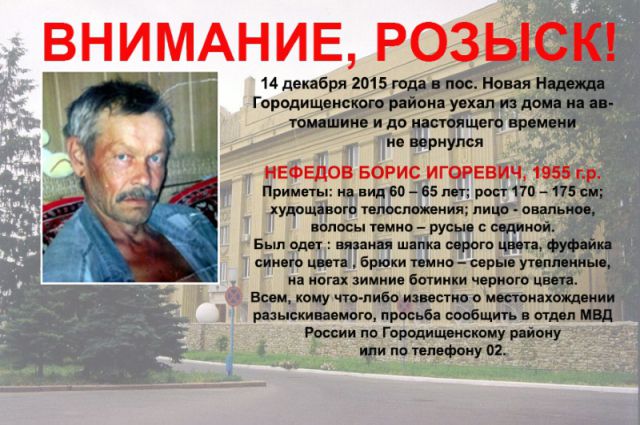 ВНИМАНИЕ, РОЗЫСК!

14 декабря 2015 года в пос. Новая Надежда Городищенского района уехал из дома на автомашине и до настоящего времени не вернулся

НЕФЕДОВ БОРИС ИГОРЕВИЧ, 1955 г.р.

Приметы: на вид 60 – 65 лет; рост 170 – 175 см; худощавого телосложения; лицо - овальное, волосы темно – русые с сединой.

Был одет : вязаная шапка серого цвета, фуфайка синего цвета , брюки темно – серые утепленные, на ногах зимние ботинки черного цвета.

Всем, кому что-либо известно о местонахождении разыскиваемого, просьба сообщить в отдел МВД России по Городищенскому району или по телефону 02.